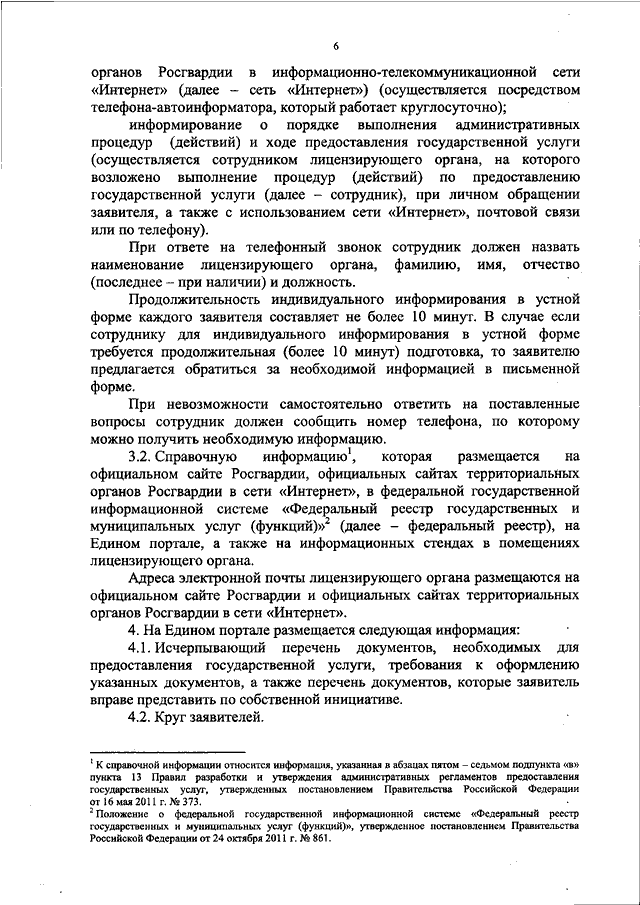 6

органов Росгвардии в информационно-телекоммуникационной сети «Интернет» (далее – сеть «Интернет») (осуществляется посредством телефона-автоинформатора, который работает круглосуточно);

информирование о порядке выполнения административных процедур (действий) и ходе предоставления государственной услуги (осуществляется сотрудником лицензирующего органа, на которого возложено выполнение процедур (действий) по предоставлению государственной услуги (далее – сотрудник), при личном обращении заявителя, а также с использованием сети «Интернет», почтовой связи или по телефону).

При ответе на телефонный звонок сотрудник должен назвать наименование лицензирующего органа, фамилию, имя, отчество (последнее – при наличии) и должность.

Продолжительность индивидуального информирования в устной форме каждого заявителя составляет не более 10 минут. В случае если сотруднику для индивидуального информирования в устной форме требуется продолжительная (более 10 минут) подготовка, то заявителю предлагается обратиться за необходимой информацией в письменной форме.

При невозможности самостоятельно ответить на поставленные вопросы сотрудник должен сообщить номер телефона, по которому можно получить необходимую информацию.

3.2. Справочную информацию$^1$, которая размещается на официальном сайте Росгвардии, официальных сайтах территориальных органов Росгвардии в сети «Интернет», в федеральной государственной информационной системе «Федеральный реестр государственных и муниципальных услуг (функций)»$^2$ (далее – федеральный реестр), на Едином портале, а также на информационных стендах в помещениях лицензирующего органа.

Адреса электронной почты лицензирующего органа размещаются на официальном сайте Росгвардии и официальных сайтах территориальных органов Росгвардии в сети «Интернет».

4. На Едином портале размещается следующая информация:

4.1. Исчерпывающий перечень документов, необходимых для предоставления государственной услуги, требования к оформлению указанных документов, а также перечень документов, которые заявитель вправе представить по собственной инициативе.

4.2. Круг заявителей.

$^1$ К справочной информации относится информация, указанная в абзацах пятом – седьмом подпункта «в» пункта 13 Правил разработки и утверждения административных регламентов предоставления государственных услуг, утвержденных постановлением Правительства Российской Федерации от 16 мая 2011 г. № 373.
$^2$ Положение о федеральной государственной информационной системе «Федеральный реестр государственных и муниципальных услуг (функций)», утвержденное постановлением Правительства Российской Федерации от 24 октября 2011 г. № 861.